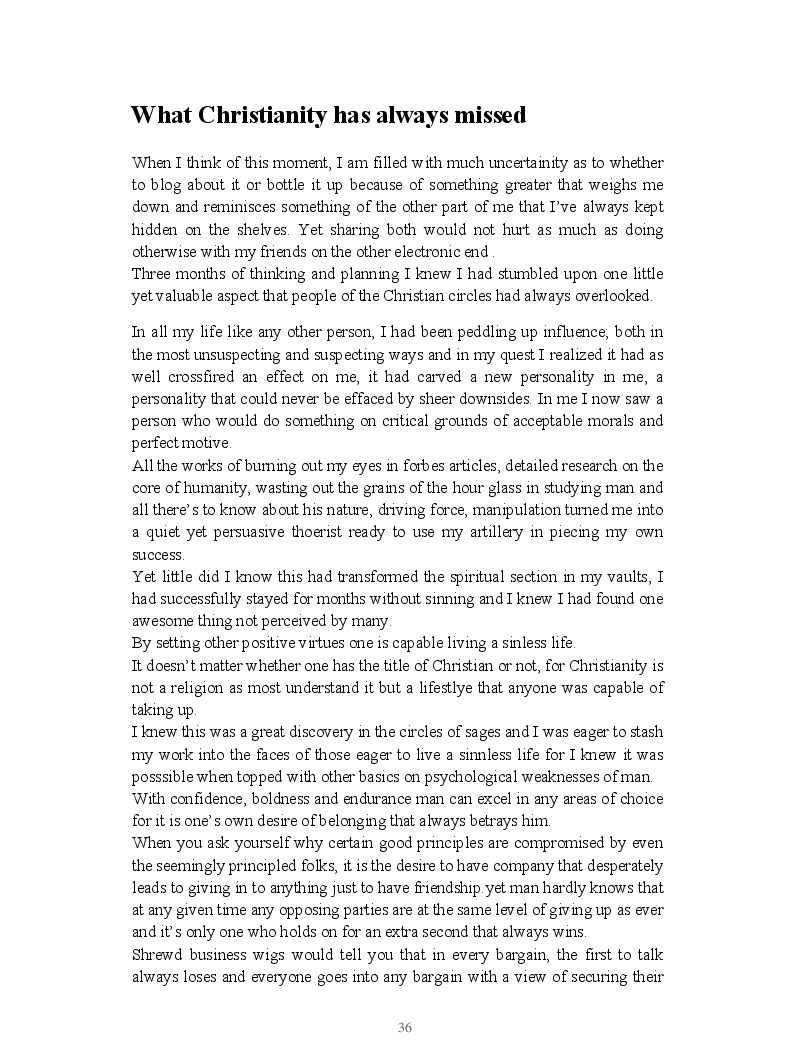 What Christianity has always missed

When I think of this moment, I am filled with much uncertainity as to whether to blog about it or bottle it up because of something greater that weighs me down and reminisces something of the other part of me that I've always kept hidden on the shelves. Yet sharing both would not hurt as much as doing otherwise with my friends on the other electronic end .
Three months of thinking and planning I knew I had stumbled upon one little yet valuable aspect that people of the Christian circles had always overlooked.

In all my life like any other person, I had been peddling up influence; both in the most unsuspecting and suspecting ways and in my quest I realized it had as well crossfired an effect on me, it had carved a new personality in me, a personality that could never be effaced by sheer downsides. In me I now saw a person who would do something on critical grounds of acceptable morals and perfect motive.
All the works of burning out my eyes in forbes articles, detailed research on the core of humanity, wasting out the grains of the hour glass in studying man and all there's to know about his nature, driving force, manipulation turned me into a quiet yet persuasive thoerist ready to use my artillery in piecing my own success.
Yet little did I know this had transformed the spiritual section in my vaults, I had successfully stayed for months without sinning and I knew I had found one awesome thing not perceived by many.
By setting other positive virtues one is capable living a sinless life.
It doesn't matter whether one has the title of Christian or not, for Christianity is not a religion as most understand it but a lifestlye that anyone was capable of taking up.
I knew this was a great discovery in the circles of sages and I was eager to stash my work into the faces of those eager to live a sinnless life for I knew it was posssible when topped with other basics on psychological weaknesses of man.
With confidence, boldness and endurance man can excel in any areas of choice for it is one's own desire of belonging that always betrays him.
When you ask yourself why certain good principles are compromised by even the seemingly principled folks, it is the desire to have company that desperately leads to giving in to anything just to have friendship.yet man hardly knows that at any given time any opposing parties are at the same level of giving up as ever and it's only one who holds on for an extra second that always wins.
Shrewd business wigs would tell you that in every bargain, the first to talk always loses and everyone goes into any bargain with a view of securing their

36